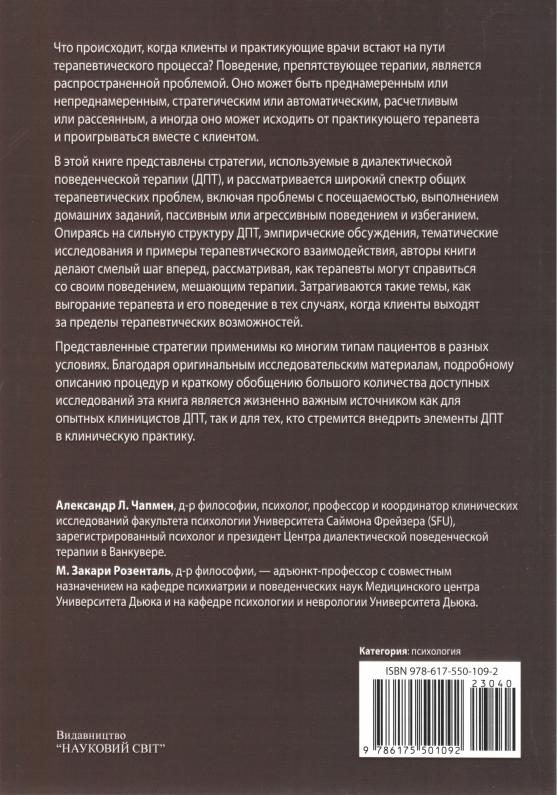 Что происходит, когда клиенты и практикующие врачи встают на пути терапевтического процесса? Поведение, препятствующее терапии, является распространенной проблемой. Оно может быть преднамеренным или непреднамеренным, стратегическим или автоматическим, расчетливым или рассеянным, а иногда оно может исходить от практикующего терапевта и проигрываться вместе с клиентом.

В этой книге представлены стратегии, используемые в диалектической поведенческой терапии (ДПТ), и рассматривается широкий спектр общих терапевтических проблем, включая проблемы с посещаемостью, выполнением домашних заданий, пассивным или агрессивным поведением и избеганием. Опираясь на сильную структуру ДПТ, эмпирические обсуждения, тематические исследования и примеры терапевтического взаимодействия, авторы книги делают смелый шаг вперед, рассматривая, как терапевты могут справиться со своим поведением, мешающим терапии. Затрагиваются такие темы, как выгорание терапевта и его поведение в тех случаях, когда клиенты выходят за пределы терапевтических возможностей.

Представленные стратегии применимы ко многим типам пациентов в разных условиях. Благодаря оригинальным исследовательским материалам, подробному описанию процедур и краткому обобщению большого количества доступных исследований эта книга является жизненно важным источником как для опытных клиницистов ДПТ, так и для тех, кто стремится внедрить элементы ДПТ в клиническую практику.

Александр Л. Чапмен, д-р философии, психолог, профессор и координатор клинических исследований факультета психологии Университета Саймона Фрейзера (SFU), зарегистрированный психолог и президент Центра диалектической поведенческой терапии в Ванкувере.

М. Закари Розенталь, д-р философии, — адъюнкт-профессор с совместным назначением на кафедре психиатрии и поведенческих наук Медицинского центра Университета Дьюка и на кафедре психологии и неврологии Университета Дьюка.

Категория: психология

ISBN 978-617-550-109-2

23040

9 786175 501092

Видавництво
"НАУКОВИЙ СВІТ"